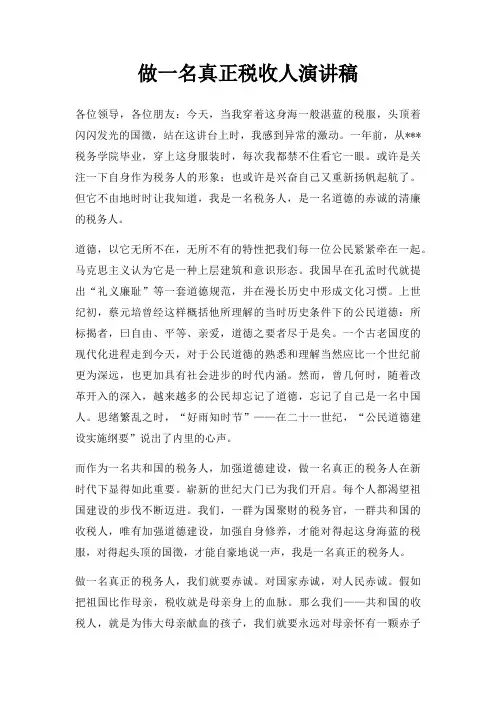 做一名真正税收人演讲稿

各位领导，各位朋友：今天，当我穿着这身海一般湛蓝的税服，头顶着闪闪发光的国徽，站在这讲台上时，我感到异常的激动。一年前，从***税务学院毕业，穿上这身服装时，每次我都禁不住看它一眼。或许是关注一下自身作为税务人的形象；也或许是兴奋自己又重新扬帆起航了。但它不由地时时让我知道，我是一名税务人，是一名道德的赤诚的清廉的税务人。

道德，以它无所不在，无所不有的特性把我们每一位公民紧紧牵在一起。马克思主义认为它是一种上层建筑和意识形态。我国早在孔孟时代就提出“礼义廉耻”等一套道德规范，并在漫长历史中形成文化习惯。上世纪初，蔡元培曾经这样概括他所理解的当时历史条件下的公民道德：所标揭者，曰自由、平等、亲爱，道德之要者尽于是矣。一个古老国度的现代化进程走到今天，对于公民道德的熟悉和理解当然应比一个世纪前更为深远，也更加具有社会进步的时代内涵。然而，曾几何时，随着改革开入的深入，越来越多的公民却忘记了道德，忘记了自己是一名中国人。思绪繁乱之时，“好雨知时节”——在二十一世纪，“公民道德建设实施纲要”说出了内里的心声。

而作为一名共和国的税务人，加强道德建设，做一名真正的税务人在新时代下显得如此重要。崭新的世纪大门已为我们开启。每个人都渴望祖国建设的步伐不断迈进。我们，一群为国聚财的税务官，一群共和国的收税人，唯有加强道德建设，加强自身修养，才能对得起这身海蓝的税服，对得起头顶的国徽，才能自豪地说一声，我是一名真正的税务人。

做一名真正的税务人，我们就要赤诚。对国家赤诚，对人民赤诚。假如把祖国比作母亲，税收就是母亲身上的血脉。那么我们——共和国的收税人，就是为伟大母亲献血的孩子，我们就要永远对母亲怀有一颗赤子